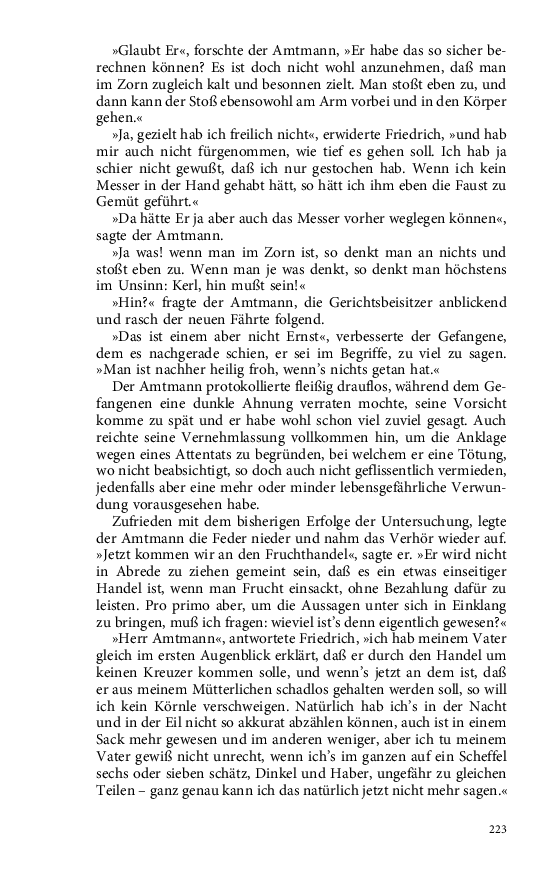 »Glaubt Er«, forschte der Amtmann, »Er habe das so sicher berechnen können? Es ist doch nicht wohl anzunehmen, daß man im Zorn zugleich kalt und besonnen zielt. Man stoßt eben zu, und dann kann der Stoß ebensowohl am Arm vorbei und in den Körper gehen.«

»Ja, gezielt hab ich freilich nicht«, erwiderte Friedrich, »und hab mir auch nicht fürgenommen, wie tief es gehen soll. Ich hab ja schier nicht gewußt, daß ich nur gestochen hab. Wenn ich kein Messer in der Hand gehabt hätt, so hätt ich ihm eben die Faust zu Gemüt geführt.«

»Da hätte Er ja aber auch das Messer vorher weglegen können«, sagte der Amtmann.

»Ja was! wenn man im Zorn ist, so denkt man an nichts und stoßt eben zu. Wenn man je was denkt, so denkt man höchstens im Unsinn: Kerl, hin mußt sein!«

»Hin?« fragte der Amtmann, die Gerichtsbeisitzer anblickend und rasch der neuen Fährte folgend.

»Das ist einem aber nicht Ernst«, verbesserte der Gefangene, dem es nachgerade schien, er sei im Begriffe, zu viel zu sagen. »Man ist nachher heilig froh, wenn's nichts getan hat.«

Der Amtmann protokollierte fleißig drauflos, während dem Gefangenen eine dunkle Ahnung verraten mochte, seine Vorsicht komme zu spät und er habe wohl schon viel zuviel gesagt. Auch reichte seine Vernehmlassung vollkommen hin, um die Anklage wegen eines Attentats zu begründen, bei welchem er eine Tötung, wo nicht beabsichtigt, so doch auch nicht geflissentlich vermieden, jedenfalls aber eine mehr oder minder lebensgefährliche Verwundung vorausgesehen habe.

Zufrieden mit dem bisherigen Erfolge der Untersuchung, legte der Amtmann die Feder nieder und nahm das Verhör wieder auf. »Jetzt kommen wir an den Fruchthandel«, sagte er. »Er wird nicht in Abrede zu ziehen gemeint sein, daß es ein etwas einseitiger Handel ist, wenn man Frucht einsackt, ohne Bezahlung dafür zu leisten. Pro primo aber, um die Aussagen unter sich in Einklang zu bringen, muß ich fragen: wieviel ist's denn eigentlich gewesen?«

»Herr Amtmann«, antwortete Friedrich, »ich hab meinem Vater gleich im ersten Augenblick erklärt, daß er durch den Handel um keinen Kreuzer kommen solle, und wenn's jetzt an dem ist, daß er aus meinem Mütterlichen schadlos gehalten werden soll, so will ich kein Körnle verschweigen. Natürlich hab ich's in der Nacht und in der Eil nicht so akkurat abzählen können, auch ist in einem Sack mehr gewesen und im anderen weniger, aber ich tu meinem Vater gewiß nicht unrecht, wenn ich's im ganzen auf ein Scheffel sechs oder sieben schätz, Dinkel und Haber, ungefähr zu gleichen Teilen – ganz genau kann ich das natürlich jetzt nicht mehr sagen.«

223